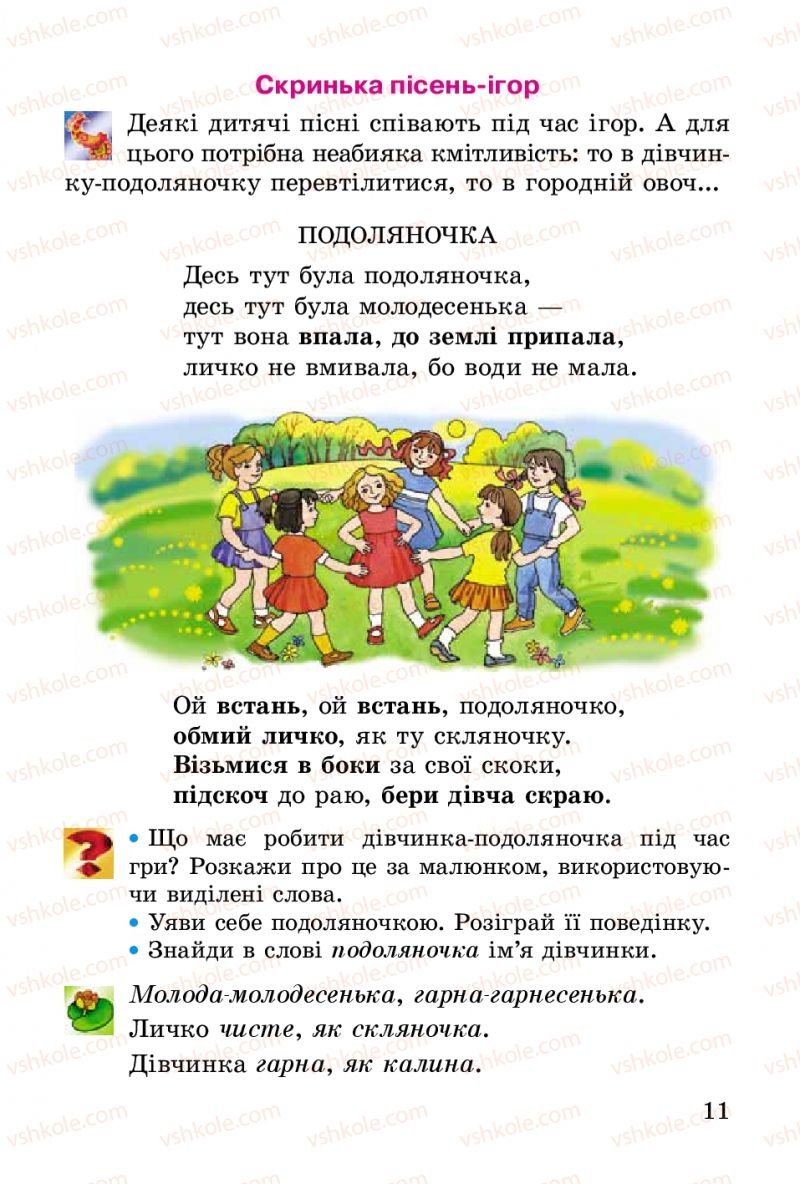 Скринька пісень-ігор

Деякі дитячі пісні співають під час ігор. А для цього потрібна неабияка кмітливість: то в дівчинку-подоляночку перевтілитися, то в городній овоч...

ПОДОЛЯНОЧКА

Десь тут була подоляночка,
десь тут була молодесенька —
тут вона впала, до землі припала,
личко не вмивала, бо води не мала.

Ой встань, ой встань, подоляночко,
обмий личко, як ту скляночку.
Візьмися в боки за свої скоки,
підскоч до раю, бери дівча скраю.

• Що має робити дівчинка-подоляночка під час гри? Розкажи про це за малюнком, використовуючи виділені слова.
• Уяви себе подоляночкою. Розіграй її поведінку.
• Знайди в слові подоляночка ім'я дівчинки.

Молода-молодесенька, гарна-гарнесенька.
Личко чисте, як скляночка.
Дівчинка гарна, як калина.

11

vshkole.com